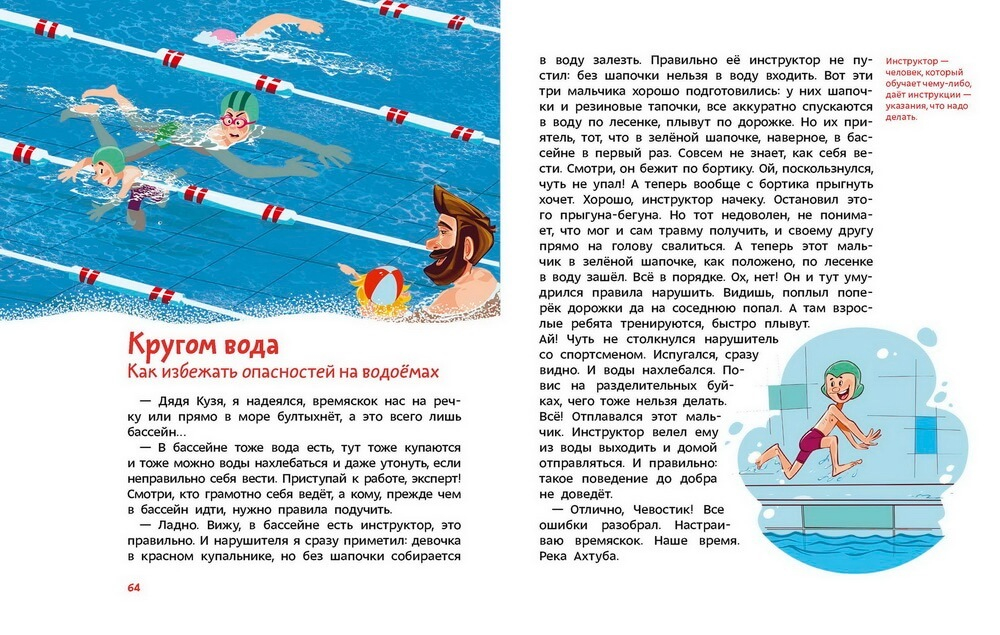 Кругом вода

Как избежать опасностей на водоёмах

— Дядя Кузя, я надеялся, времяскок нас на речку или прямо в море бултыхнёт, а это всего лишь бассейн…

— В бассейне тоже вода есть, тут тоже купаются и тоже можно воды нахлебаться и даже утонуть, если неправильно себя вести. Приступай к работе, эксперт! Смотри, кто грамотно себя ведёт, а кому, прежде чем в бассейн идти, нужно правила подучить.

— Ладно. Вижу, в бассейне есть инструктор, это правильно. И нарушителя я сразу приметил: девочка в красном купальнике, но без шапочки собирается

64

в воду залезть. Правильно её инструктор не пустил: без шапочки нельзя в воду входить. Вот эти три мальчика хорошо подготовились: у них шапочки и резиновые тапочки, все аккуратно спускаются в воду по лесенке, плывут по дорожке. Но их приятель, тот, что в зелёной шапочке, наверное, в бассейне в первый раз. Совсем не знает, как себя вести. Смотри, он бежит по бортику. Ой, поскользнулся, чуть не упал! А теперь вообще с бортика прыгнуть хочет. Хорошо, инструктор начеку. Остановил этого прыгуна-бегуна. Но тот недоволен, не понимает, что мог и сам травму получить, и своему другу прямо на голову свалиться. А теперь этот мальчик в зелёной шапочке, как положено, по лесенке в воду зашёл. Всё в порядке. Ох, нет! Он и тут умудрился правила нарушить. Видишь, поплыл поперёк дорожки да на соседнюю попал. А там взрослые ребята тренируются, быстро плывут. Ай! Чуть не столкнулся нарушитель со спортсменом. Испугался, сразу видно. И воды нахлебался. Повис на разделительных буйках, чего тоже нельзя делать. Всё! Отплавался этот мальчик. Инструктор велел ему из воды выходить и домой отправляться. И правильно: такое поведение до добра не доведёт.

— Отлично, Чевостик! Все ошибки разобрал. Настраиваю времяскок. Наше время. Река Ахтуба.

Инструктор — человек, который обучает чему-либо, даёт инструкции — указания, что надо делать.